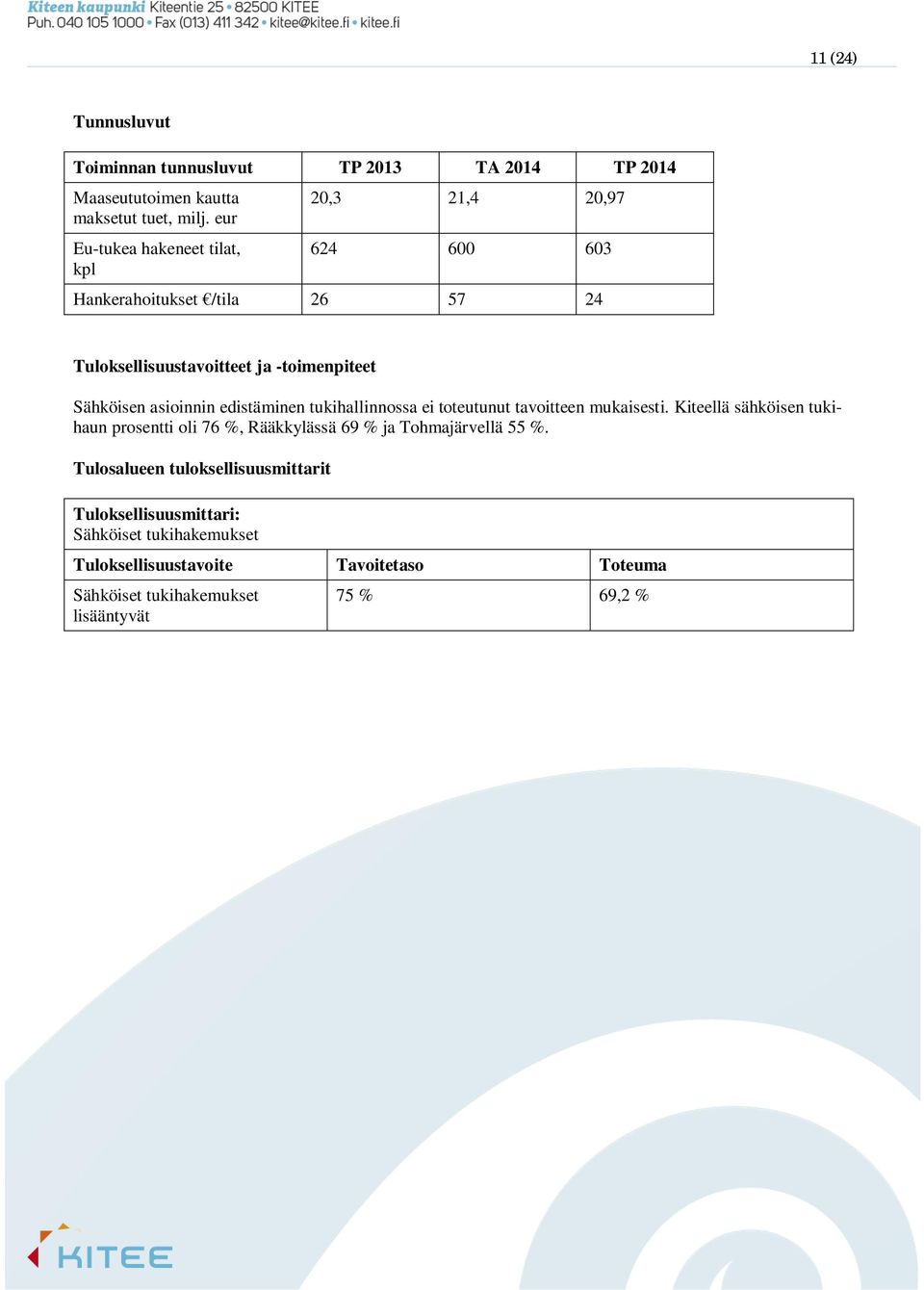 Kiteen kaupunki Kiteentie 25 • 82500 KITEE
Puh. 040 105 1000 • Fax (013) 411 342 • kitee@kitee.fi • kitee.fi

11 (24)

Tunnusluvut

| Toiminnan tunnusluvut | TP 2013 | TA 2014 | TP 2014 |
|---|---|---|---|
| Maaseututoimen kautta maksetut tuet, milj. eur | 20,3 | 21,4 | 20,97 |
| Eu-tukea hakeneet tilat, kpl | 624 | 600 | 603 |
| Hankerahoitukset €/tila | 26 | 57 | 24 |

Tuloksellisuustavoitteet ja -toimenpiteet

Sähköisen asioinnin edistäminen tukihallinnossa ei toteutunut tavoitteen mukaisesti. Kiteellä sähköisen tukihaun prosentti oli 76 %, Rääkkylässä 69 % ja Tohmajärvellä 55 %.

Tulosalueen tuloksellisuusmittarit

| Tuloksellisuusmittari: Sähköiset tukihakemukset | | |
|---|---|---|
| Tuloksellisuustavoite | Tavoitetaso | Toteuma |
| Sähköiset tukihakemukset lisääntyvät | 75 % | 69,2 % |

KITEE